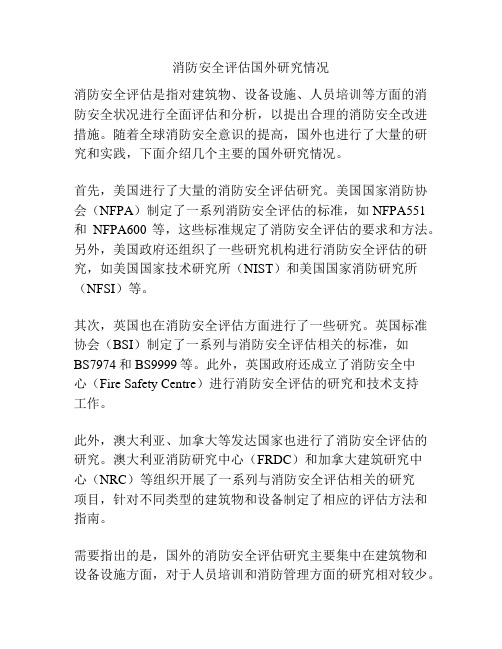 消防安全评估国外研究情况

消防安全评估是指对建筑物、设备设施、人员培训等方面的消防安全状况进行全面评估和分析，以提出合理的消防安全改进措施。随着全球消防安全意识的提高，国外也进行了大量的研究和实践，下面介绍几个主要的国外研究情况。

首先，美国进行了大量的消防安全评估研究。美国国家消防协会（NFPA）制定了一系列消防安全评估的标准，如 NFPA551 和 NFPA600 等，这些标准规定了消防安全评估的要求和方法。另外，美国政府还组织了一些研究机构进行消防安全评估的研究，如美国国家技术研究所（NIST）和美国国家消防研究所（NFSI）等。

其次，英国也在消防安全评估方面进行了一些研究。英国标准协会（BSI）制定了一系列与消防安全评估相关的标准，如 BS7974 和 BS9999 等。此外，英国政府还成立了消防安全中心（Fire Safety Centre）进行消防安全评估的研究和技术支持工作。

此外，澳大利亚、加拿大等发达国家也进行了消防安全评估的研究。澳大利亚消防研究中心（FRDC）和加拿大建筑研究中心（NRC）等组织开展了一系列与消防安全评估相关的研究项目，针对不同类型的建筑物和设备制定了相应的评估方法和指南。

需要指出的是，国外的消防安全评估研究主要集中在建筑物和设备设施方面，对于人员培训和消防管理方面的研究相对较少。